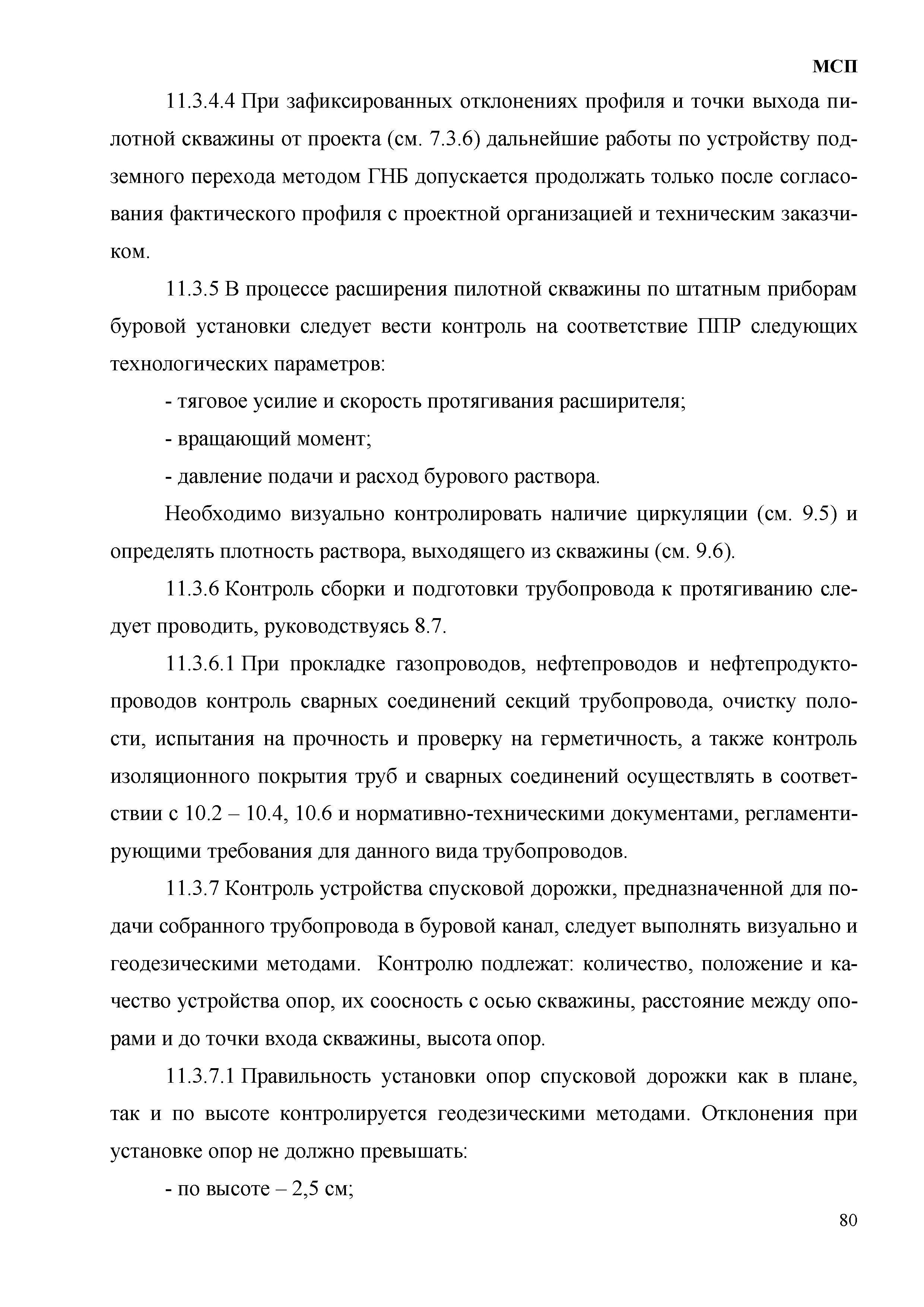 МСП

11.3.4.4 При зафиксированных отклонениях профиля и точки выхода пилотной скважины от проекта (см. 7.3.6) дальнейшие работы по устройству подземного перехода методом ГНБ допускается продолжать только после согласования фактического профиля с проектной организацией и техническим заказчиком.

11.3.5 В процессе расширения пилотной скважины по штатным приборам буровой установки следует вести контроль на соответствие ППР следующих технологических параметров:

- тяговое усилие и скорость протягивания расширителя;

- вращающий момент;

- давление подачи и расход бурового раствора.

Необходимо визуально контролировать наличие циркуляции (см. 9.5) и определять плотность раствора, выходящего из скважины (см. 9.6).

11.3.6 Контроль сборки и подготовки трубопровода к протягиванию следует проводить, руководствуясь 8.7.

11.3.6.1 При прокладке газопроводов, нефтепроводов и нефтепродуктопроводов контроль сварных соединений секций трубопровода, очистку полости, испытания на прочность и проверку на герметичность, а также контроль изоляционного покрытия труб и сварных соединений осуществлять в соответствии с 10.2 – 10.4, 10.6 и нормативно-техническими документами, регламентирующими требования для данного вида трубопроводов.

11.3.7 Контроль устройства спусковой дорожки, предназначенной для подачи собранного трубопровода в буровой канал, следует выполнять визуально и геодезическими методами. Контролю подлежат: количество, положение и качество устройства опор, их соосность с осью скважины, расстояние между опорами и до точки входа скважины, высота опор.

11.3.7.1 Правильность установки опор спусковой дорожки как в плане, так и по высоте контролируется геодезическими методами. Отклонения при установке опор не должно превышать:

- по высоте – 2,5 см;

80